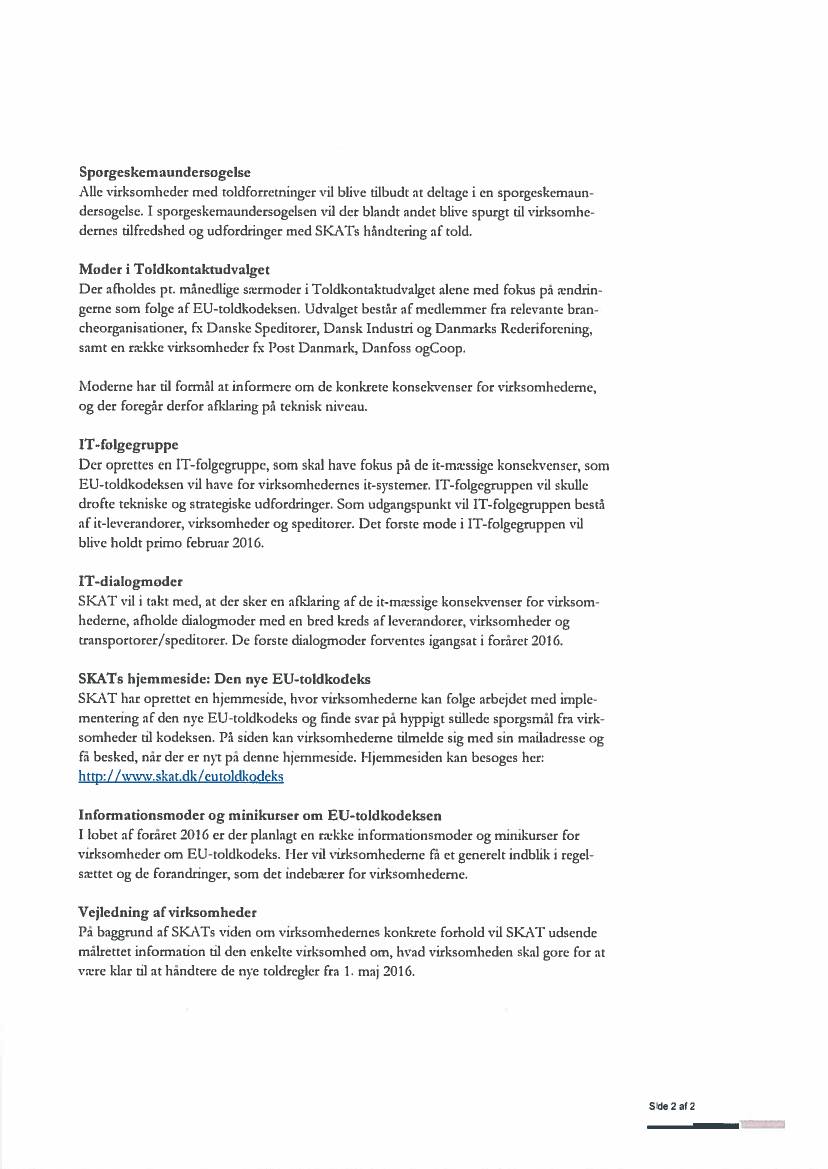 **Spørgeskemaundersøgelse**
Alle virksomheder med toldforretninger vil blive tilbudt at deltage i en spørgeskemaundersøgelse. I spørgeskemaundersøgelsen vil der blandt andet blive spurgt til virksomhedernes tilfredshed og udfordringer med SKATs håndtering af told.

**Møder i Toldkontaktudvalget**
Der afholdes pt. månedlige særmøder i Toldkontaktudvalget alene med fokus på ændringerne som følge af EU-toldkodeksen. Udvalget består af medlemmer fra relevante brancheorganisationer, fx Danske Speditører, Dansk Industri og Danmarks Rederiforening, samt en række virksomheder fx Post Danmark, Danfoss ogCoop.

Møderne har til formål at informere om de konkrete konsekvenser for virksomhederne, og der foregår derfor afklaring på teknisk niveau.

**IT-følgegruppe**
Der oprettes en IT-følgegruppe, som skal have fokus på de it-mæssige konsekvenser, som EU-toldkodeksen vil have for virksomhedernes it-systemer. IT-følgegruppen vil skulle drøfte tekniske og strategiske udfordringer. Som udgangspunkt vil IT-følgegruppen bestå af it-leverandører, virksomheder og speditører. Det første møde i IT-følgegruppen vil blive holdt primo februar 2016.

**IT-dialogmøder**
SKAT vil i takt med, at der sker en afklaring af de it-mæssige konsekvenser for virksomhederne, afholde dialogmøder med en bred kreds af leverandører, virksomheder og transportører/speditører. De første dialogmøder forventes igangsat i foråret 2016.

**SKATs hjemmeside: Den nye EU-toldkodeks**
SKAT har oprettet en hjemmeside, hvor virksomhederne kan følge arbejdet med implementering af den nye EU-toldkodeks og finde svar på hyppigt stillede spørgsmål fra virksomheder til kodeksen. På siden kan virksomhederne tilmelde sig med sin mailadresse og få besked, når der er nyt på denne hjemmeside. Hjemmesiden kan besøges her: http://www.skat.dk/eutoldkodeks

**Informationsmøder og minikurser om EU-toldkodeksen**
I løbet af foråret 2016 er der planlagt en række informationsmøder og minikurser for virksomheder om EU-toldkodeks. Her vil virksomhederne få et generelt indblik i regelsættet og de forandringer, som det indebærer for virksomhederne.

**Vejledning af virksomheder**
På baggrund af SKATs viden om virksomhedernes konkrete forhold vil SKAT udsende målrettet information til den enkelte virksomhed om, hvad virksomheden skal gøre for at være klar til at håndtere de nye toldregler fra 1. maj 2016.

Side 2 af 2